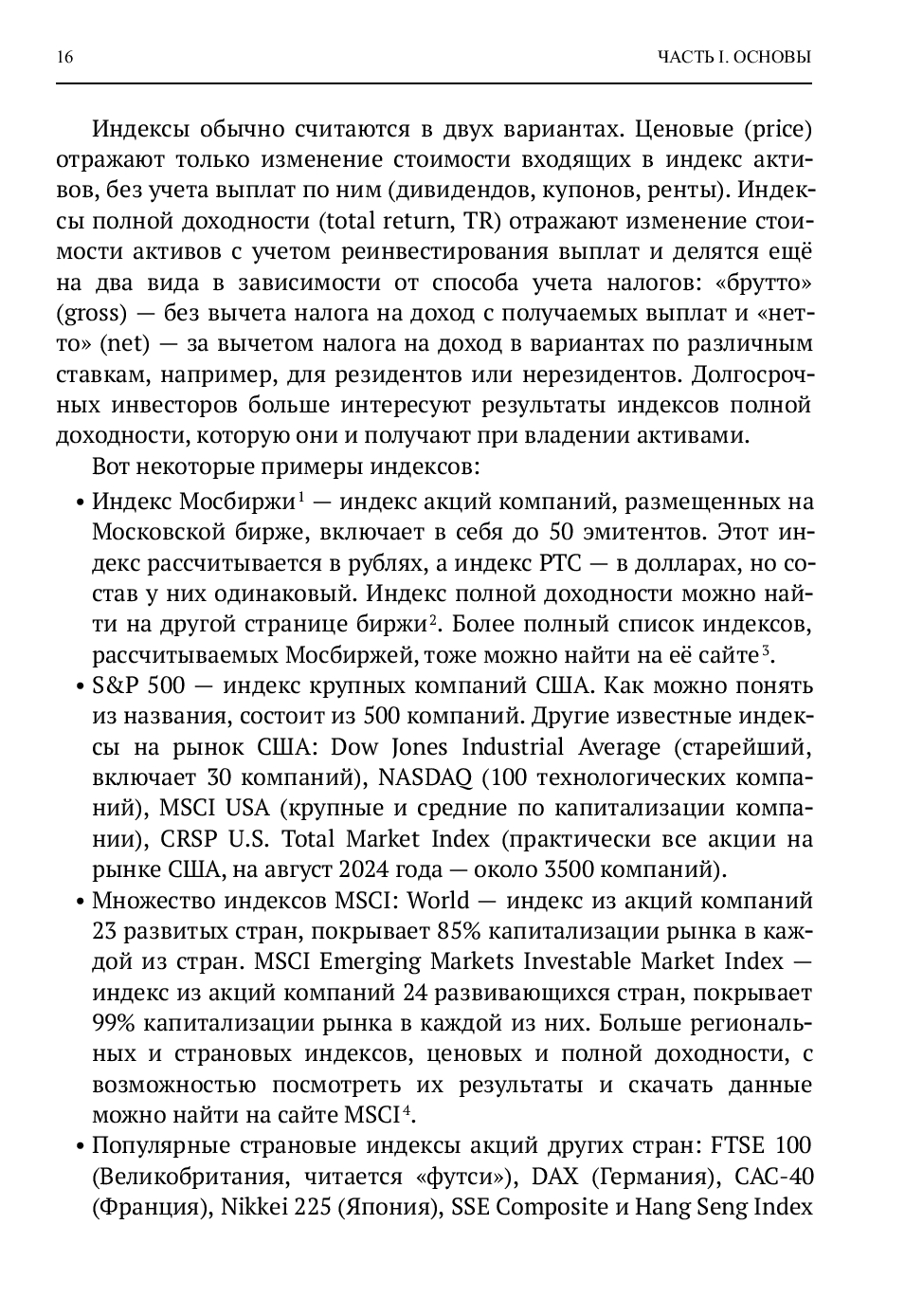 16

ЧАСТЬ I. ОСНОВЫ

Индексы обычно считаются в двух вариантах. Ценовые (price) отражают только изменение стоимости входящих в индекс активов, без учета выплат по ним (дивидендов, купонов, ренты). Индексы полной доходности (total return, TR) отражают изменение стоимости активов с учетом реинвестирования выплат и делятся ещё на два вида в зависимости от способа учета налогов: «брутто» (gross) — без вычета налога на доход с получаемых выплат и «нетто» (net) — за вычетом налога на доход в вариантах по различным ставкам, например, для резидентов или нерезидентов. Долгосрочных инвесторов больше интересуют результаты индексов полной доходности, которую они и получают при владении активами.

Вот некоторые примеры индексов:

• Индекс Мосбиржи$^1$ — индекс акций компаний, размещенных на Московской бирже, включает в себя до 50 эмитентов. Этот индекс рассчитывается в рублях, а индекс РТС — в долларах, но состав у них одинаковый. Индекс полной доходности можно найти на другой странице биржи$^2$. Более полный список индексов, рассчитываемых Мосбиржей, тоже можно найти на её сайте$^3$.

• S&P 500 — индекс крупных компаний США. Как можно понять из названия, состоит из 500 компаний. Другие известные индексы на рынок США: Dow Jones Industrial Average (старейший, включает 30 компаний), NASDAQ (100 технологических компаний), MSCI USA (крупные и средние по капитализации компании), CRSP U.S. Total Market Index (практически все акции на рынке США, на август 2024 года — около 3500 компаний).

• Множество индексов MSCI: World — индекс из акций компаний 23 развитых стран, покрывает 85% капитализации рынка в каждой из стран. MSCI Emerging Markets Investable Market Index — индекс из акций компаний 24 развивающихся стран, покрывает 99% капитализации рынка в каждой из них. Больше региональных и страновых индексов, ценовых и полной доходности, с возможностью посмотреть их результаты и скачать данные можно найти на сайте MSCI$^4$.

• Популярные страновые индексы акций других стран: FTSE 100 (Великобритания, читается «футси»), DAX (Германия), CAC-40 (Франция), Nikkei 225 (Япония), SSE Composite и Hang Seng Index